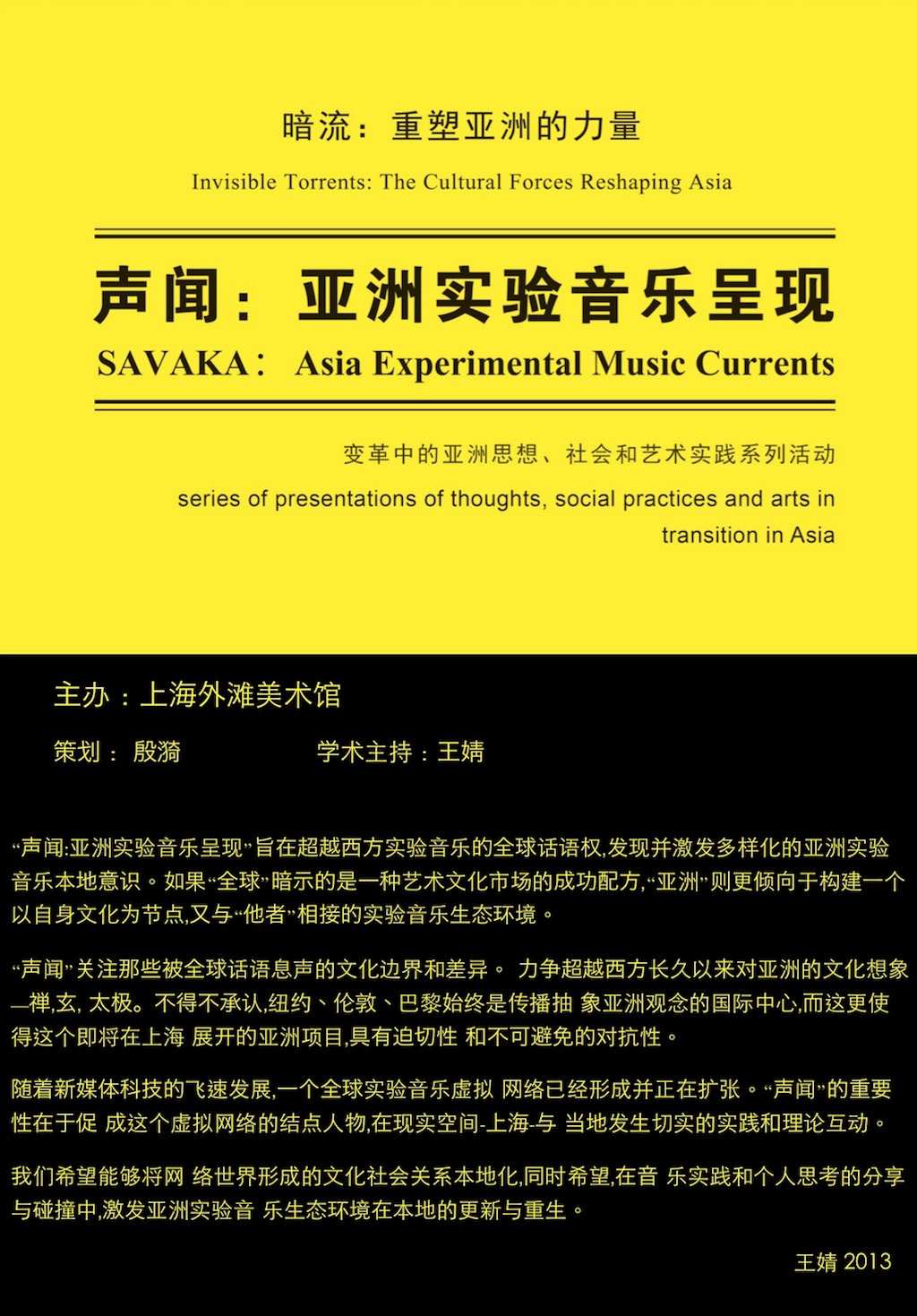 暗流：重塑亚洲的力量

Invisible Torrents: The Cultural Forces Reshaping Asia

声闻：亚洲实验音乐呈现

SAVAKA： Asia Experimental Music Currents

变革中的亚洲思想、社会和艺术实践系列活动

series of presentations of thoughts, social practices and arts in transition in Asia

主办：上海外滩美术馆

策划：殷漪

学术主持：王婧

“声闻:亚洲实验音乐呈现”旨在超越西方实验音乐的全球话语权,发现并激发多样化的亚洲实验音乐本地意识。如果“全球”暗示的是一种艺术文化市场的成功配方,“亚洲”则更倾向于构建一个以自身文化为节点,又与“他者”相接的实验音乐生态环境。

“声闻”关注那些被全球话语息声的文化边界和差异。 力争超越西方长久以来对亚洲的文化想象—禅,玄, 太极。不得不承认,纽约、伦敦、巴黎始终是传播抽 象亚洲观念的国际中心,而这更使得这个即将在上海 展开的亚洲项目,具有迫切性 和不可避免的对抗性。

随着新媒体科技的飞速发展,一个全球实验音乐虚拟 网络已经形成并正在扩张。“声闻”的重要性在于促 成这个虚拟网络的结点人物,在现实空间-上海-与 当地发生切实的实践和理论互动。

我们希望能够将网 络世界形成的文化社会关系本地化,同时希望,在音 乐实践和个人思考的分享与碰撞中,激发亚洲实验音 乐生态环境在本地的更新与重生。

王婧 2013